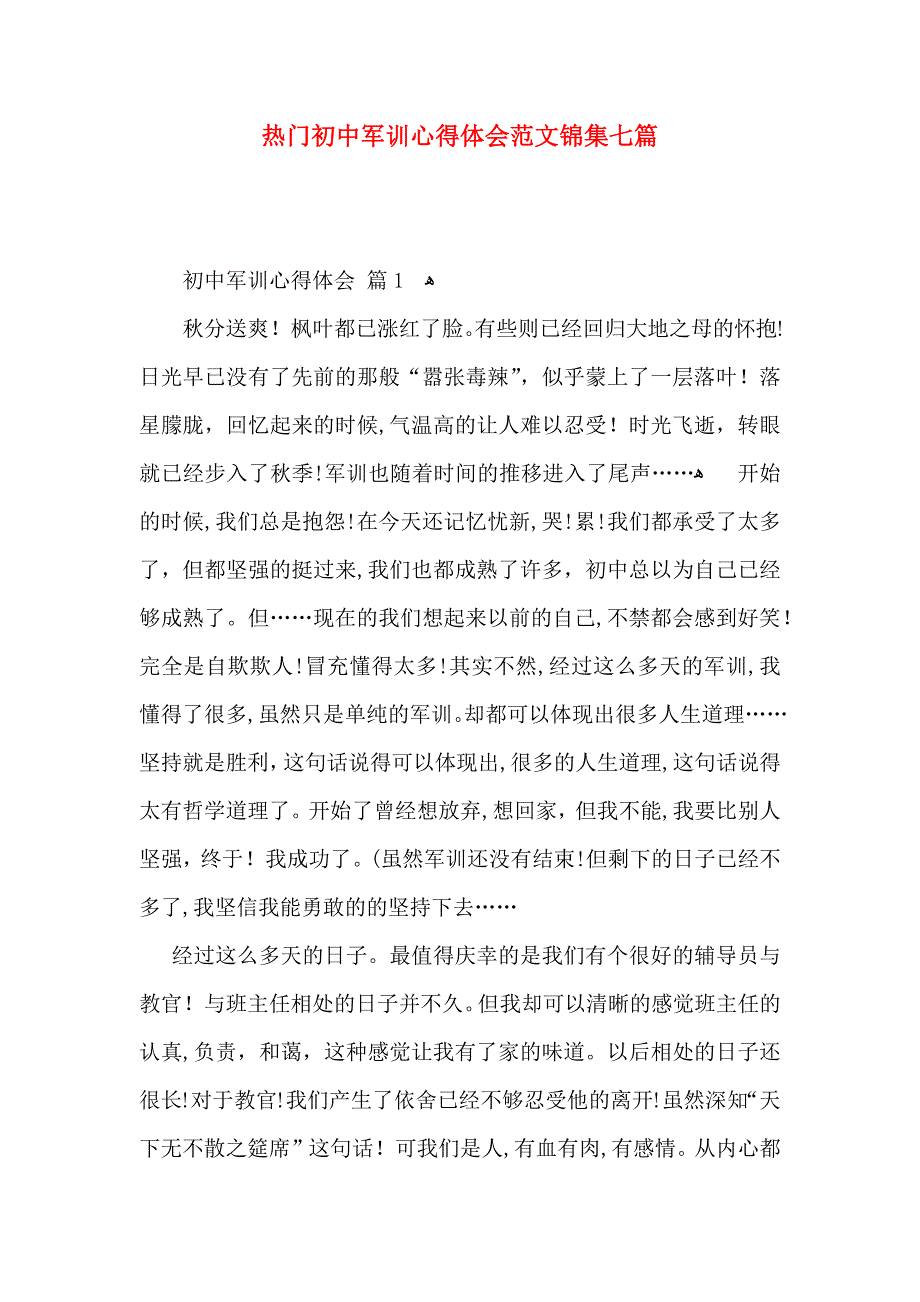 热门初中军训心得体会范文锦集七篇

初中军训心得体会 篇1

秋分送爽！枫叶都已涨红了脸。有些则已经回归大地之母的怀抱!日光早已没有了先前的那般“嚣张毒辣”，似乎蒙上了一层落叶！落星朦胧，回忆起来的时候,气温高的让人难以忍受！时光飞逝，转眼就已经步入了秋季!军训也随着时间的推移进入了尾声……

开始的时候,我们总是抱怨!在今天还记忆忧新,哭!累!我们都承受了太多了，但都坚强的挺过来,我们也都成熟了许多，初中总以为自己已经够成熟了。但……现在的我们想起来以前的自己,不禁都会感到好笑!完全是自欺欺人!冒充懂得太多!其实不然,经过这么多天的军训,我懂得了很多,虽然只是单纯的军训。却都可以体现出很多人生道理……坚持就是胜利，这句话说得可以体现出,很多的人生道理,这句话说得太有哲学道理了。开始了曾经想放弃,想回家，但我不能,我要比别人坚强，终于！我成功了。(虽然军训还没有结束!但剩下的日子已经不多了,我坚信我能勇敢的的坚持下去……

经过这么多天的日子。最值得庆幸的是我们有个很好的辅导员与教官！与班主任相处的日子并不久。但我却可以清晰的感觉班主任的认真,负责，和蔼，这种感觉让我有了家的味道。以后相处的日子还很长!对于教官!我们产生了依舍已经不够忍受他的离开!虽然深知“天下无不散之筵席”这句话！可我们是人,有血有肉,有感情。从内心都